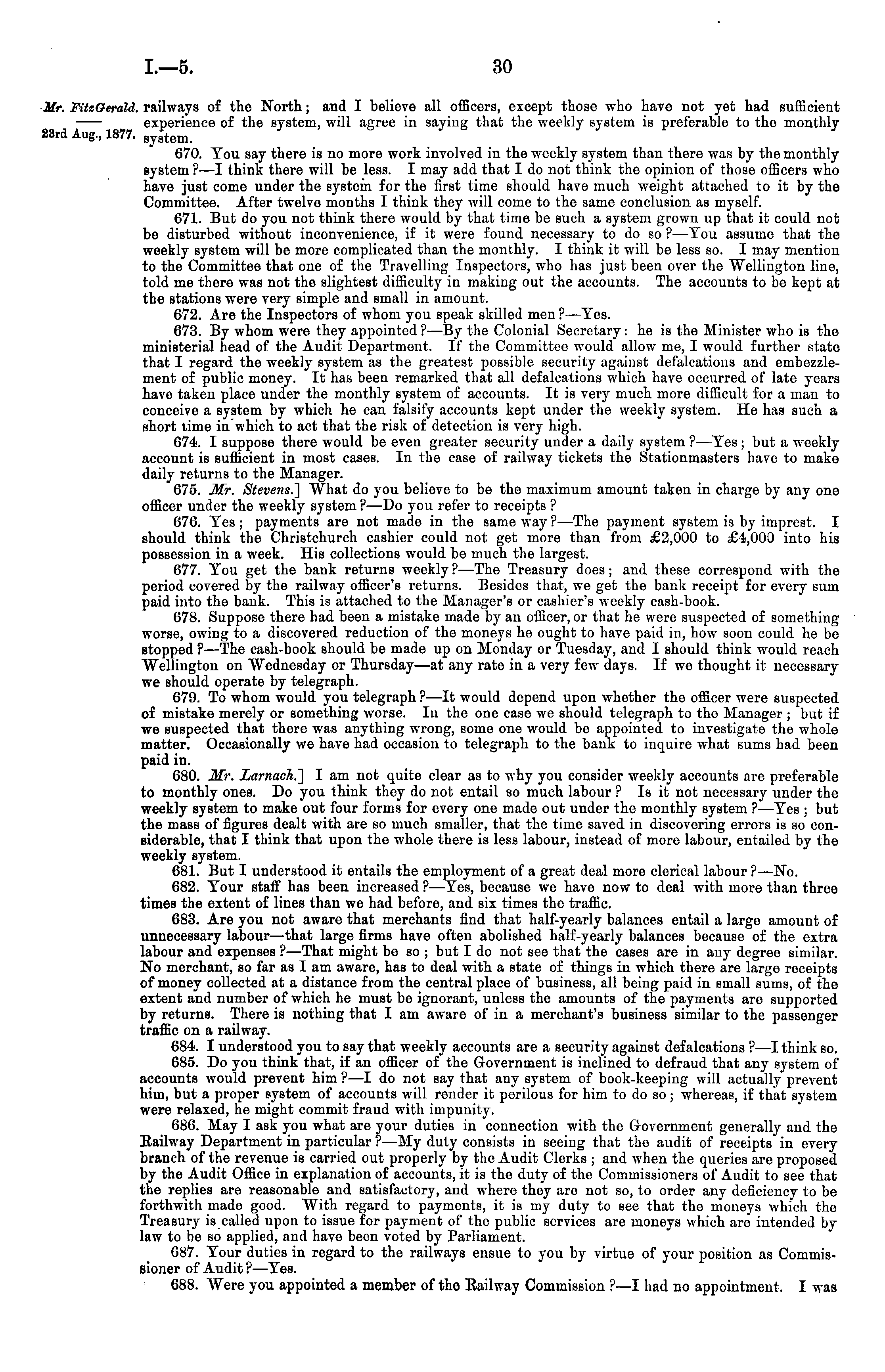 I.—5.

30

Mr. FitzGerald.

23rd Aug., 1877.

railways of the North; and I believe all officers, except those who have not yet had sufficient experience of the system, will agree in saying that the weekly system is preferable to the monthly system.

670. You say there is no more work involved in the weekly system than there was by the monthly system?—I think there will be less. I may add that I do not think the opinion of those officers who have just come under the system for the first time should have much weight attached to it by the Committee. After twelve months I think they will come to the same conclusion as myself.

671. But do you not think there would by that time be such a system grown up that it could not be disturbed without inconvenience, if it were found necessary to do so?—You assume that the weekly system will be more complicated than the monthly. I think it will be less so. I may mention to the Committee that one of the Travelling Inspectors, who has just been over the Wellington line, told me there was not the slightest difficulty in making out the accounts. The accounts to be kept at the stations were very simple and small in amount.

672. Are the Inspectors of whom you speak skilled men?—Yes.

673. By whom were they appointed?—By the Colonial Secretary: he is the Minister who is the ministerial head of the Audit Department. If the Committee would allow me, I would further state that I regard the weekly system as the greatest possible security against defalcations and embezzlement of public money. It has been remarked that all defalcations which have occurred of late years have taken place under the monthly system of accounts. It is very much more difficult for a man to conceive a system by which he can falsify accounts kept under the weekly system. He has such a short time in which to act that the risk of detection is very high.

674. I suppose there would be even greater security under a daily system?—Yes; but a weekly account is sufficient in most cases. In the case of railway tickets the Stationmasters have to make daily returns to the Manager.

675. Mr. Stevens.] What do you believe to be the maximum amount taken in charge by any one officer under the weekly system?—Do you refer to receipts?

676. Yes; payments are not made in the same way?—The payment system is by imprest. I should think the Christchurch cashier could not get more than from £2,000 to £4,000 into his possession in a week. His collections would be much the largest.

677. You get the bank returns weekly?—The Treasury does; and these correspond with the period covered by the railway officer's returns. Besides that, we get the bank receipt for every sum paid into the bank. This is attached to the Manager's or cashier's weekly cash-book.

678. Suppose there had been a mistake made by an officer, or that he were suspected of something worse, owing to a discovered reduction of the moneys he ought to have paid in, how soon could he be stopped?—The cash-book should be made up on Monday or Tuesday, and I should think would reach Wellington on Wednesday or Thursday—at any rate in a very few days. If we thought it necessary we should operate by telegraph.

679. To whom would you telegraph?—It would depend upon whether the officer were suspected of mistake merely or something worse. In the one case we should telegraph to the Manager; but if we suspected that there was anything wrong, some one would be appointed to investigate the whole matter. Occasionally we have had occasion to telegraph to the bank to inquire what sums had been paid in.

680. Mr. Larnach.] I am not quite clear as to why you consider weekly accounts are preferable to monthly ones. Do you think they do not entail so much labour? Is it not necessary under the weekly system to make out four forms for every one made out under the monthly system?—Yes; but the mass of figures dealt with are so much smaller, that the time saved in discovering errors is so considerable, that I think that upon the whole there is less labour, instead of more labour, entailed by the weekly system.

681. But I understood it entails the employment of a great deal more clerical labour?—No.

682. Your staff has been increased?—Yes, because we have now to deal with more than three times the extent of lines than we had before, and six times the traffic.

683. Are you not aware that merchants find that half-yearly balances entail a large amount of unnecessary labour—that large firms have often abolished half-yearly balances because of the extra labour and expenses?—That might be so; but I do not see that the cases are in any degree similar. No merchant, so far as I am aware, has to deal with a state of things in which there are large receipts of money collected at a distance from the central place of business, all being paid in small sums, of the extent and number of which he must be ignorant, unless the amounts of the payments are supported by returns. There is nothing that I am aware of in a merchant's business similar to the passenger traffic on a railway.

684. I understood you to say that weekly accounts are a security against defalcations?—I think so.

685. Do you think that, if an officer of the Government is inclined to defraud that any system of accounts would prevent him?—I do not say that any system of book-keeping will actually prevent him, but a proper system of accounts will render it perilous for him to do so; whereas, if that system were relaxed, he might commit fraud with impunity.

686. May I ask you what are your duties in connection with the Government generally and the Railway Department in particular?—My duty consists in seeing that the audit of receipts in every branch of the revenue is carried out properly by the Audit Clerks; and when the queries are proposed by the Audit Office in explanation of accounts, it is the duty of the Commissioners of Audit to see that the replies are reasonable and satisfactory, and where they are not so, to order any deficiency to be forthwith made good. With regard to payments, it is my duty to see that the moneys which the Treasury is called upon to issue for payment of the public services are moneys which are intended by law to be so applied, and have been voted by Parliament.

687. Your duties in regard to the railways ensue to you by virtue of your position as Commissioner of Audit?—Yes.

688. Were you appointed a member of the Railway Commission?—I had no appointment. I was